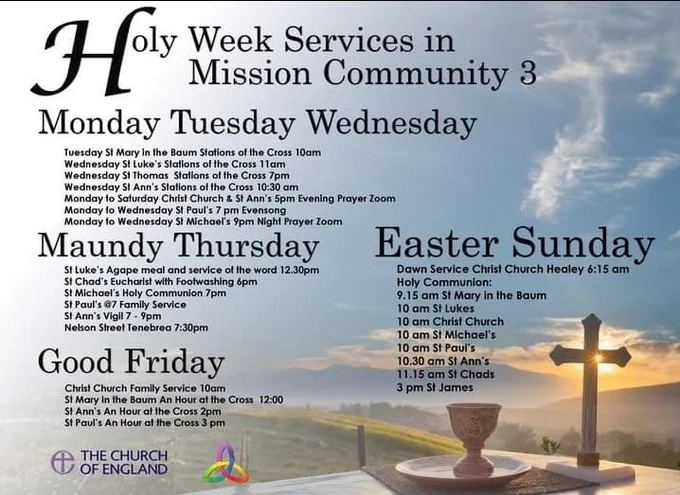 Holy Week Services in Mission Community 3

Monday Tuesday Wednesday

Tuesday St Mary in the Baum Stations of the Cross 10am
Wednesday St Luke's Stations of the Cross 11am
Wednesday St Thomas Stations of the Cross 7pm
Wednesday St Ann's Stations of the Cross 10:30 am
Monday to Saturday Christ Church & St Ann's 5pm Evening Prayer Zoom
Monday to Wednesday St Paul's 7 pm Evensong
Monday to Wednesday St Michael's 9pm Night Prayer Zoom

Maundy Thursday

St Luke's Agape meal and service of the word 12.30pm
St Chad's Eucharist with Footwashing 6pm
St Michael's Holy Communion 7pm
St Paul's @7 Family Service
St Ann's Vigil 7 - 9pm
Nelson Street Tenebrea 7:30pm

Good Friday

Christ Church Family Service 10am
St Mary in the Baum An Hour at the Cross 12:00
St Ann's An Hour at the Cross 2pm
St Paul's An Hour at the Cross 3 pm

Easter Sunday

Dawn Service Christ Church Healey 6:15 am
Holy Communion:
9.15 am St Mary in the Baum
10 am St Lukes
10 am Christ Church
10 am St Michael's
10 am St Paul's
10:30 am St Ann's
11.15 am St Chads
3 pm St James

THE CHURCH OF ENGLAND